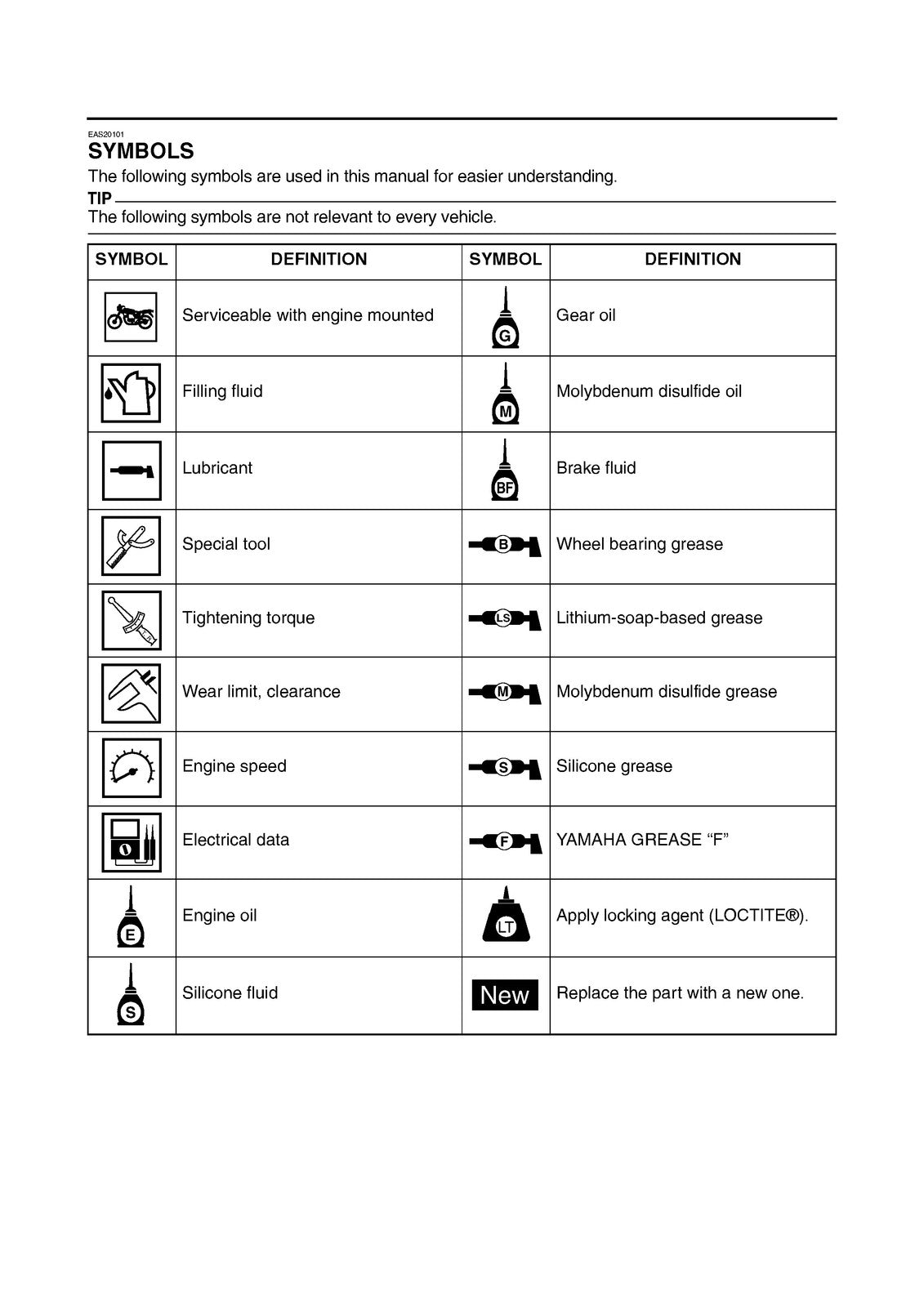 EAS20101

SYMBOLS

The following symbols are used in this manual for easier understanding.

TIP

The following symbols are not relevant to every vehicle.

| SYMBOL | DEFINITION | SYMBOL | DEFINITION |
|---|---|---|---|
|  | Serviceable with engine mounted | G | Gear oil |
|  | Filling fluid | M | Molybdenum disulfide oil |
|  | Lubricant | BF | Brake fluid |
|  | Special tool | B | Wheel bearing grease |
|  | Tightening torque | LS | Lithium-soap-based grease |
|  | Wear limit, clearance | M | Molybdenum disulfide grease |
|  | Engine speed | S | Silicone grease |
|  | Electrical data | F | YAMAHA GREASE "F" |
| E | Engine oil | LT | Apply locking agent (LOCTITE®). |
| S | Silicone fluid | New | Replace the part with a new one. |